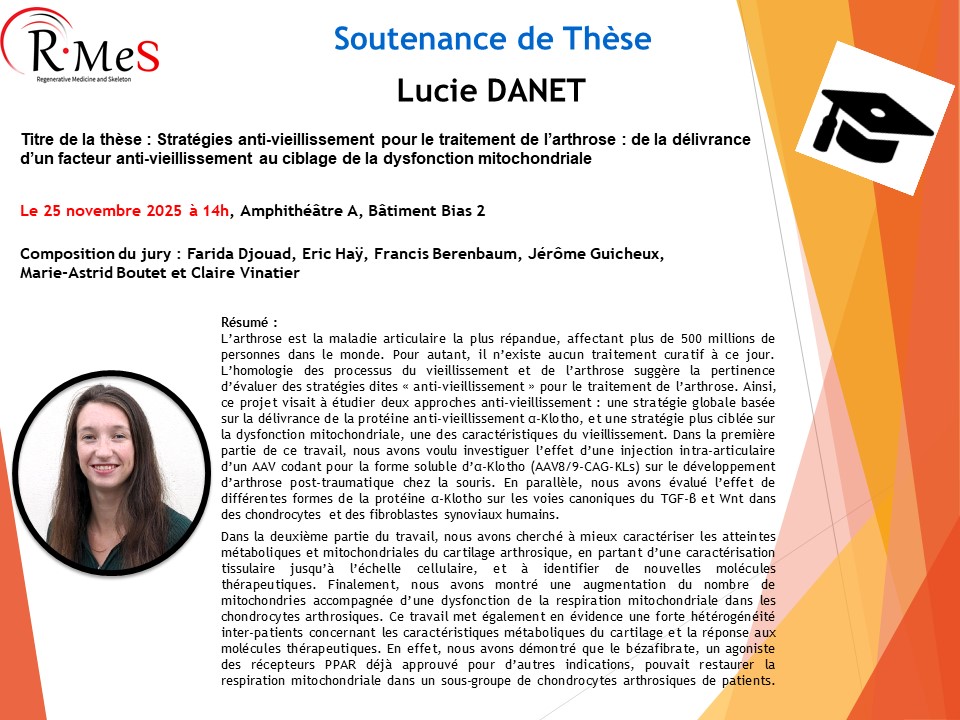 R·MeS
Regenerative Medicine and Skeleton

Soutenance de Thèse

Lucie DANET

Titre de la thèse : Stratégies anti-vieillissement pour le traitement de l'arthrose : de la délivrance d'un facteur anti-vieillissement au ciblage de la dysfonction mitochondriale

Le 25 novembre 2025 à 14h, Amphithéâtre A, Bâtiment Bias 2

Composition du jury : Farida Djouad, Eric Haÿ, Francis Berenbaum, Jérôme Guicheux, Marie-Astrid Boutet et Claire Vinatier

Résumé :
L'arthrose est la maladie articulaire la plus répandue, affectant plus de 500 millions de personnes dans le monde. Pour autant, il n'existe aucun traitement curatif à ce jour. L'homologie des processus du vieillissement et de l'arthrose suggère la pertinence d'évaluer des stratégies dites « anti-vieillissement » pour le traitement de l'arthrose. Ainsi, ce projet visait à étudier deux approches anti-vieillissement : une stratégie globale basée sur la délivrance de la protéine anti-vieillissement α-Klotho, et une stratégie plus ciblée sur la dysfonction mitochondriale, une des caractéristiques du vieillissement. Dans la première partie de ce travail, nous avons voulu investiguer l'effet d'une injection intra-articulaire d'un AAV codant pour la forme soluble d'α-Klotho (AAV8/9-CAG-KLs) sur le développement d'arthrose post-traumatique chez la souris. En parallèle, nous avons évalué l'effet de différentes formes de la protéine α-Klotho sur les voies canoniques du TGF-β et Wnt dans des chondrocytes et des fibroblastes synoviaux humains.

Dans la deuxième partie du travail, nous avons cherché à mieux caractériser les atteintes métaboliques et mitochondriales du cartilage arthrosique, en partant d'une caractérisation tissulaire jusqu'à l'échelle cellulaire, et à identifier de nouvelles molécules thérapeutiques. Finalement, nous avons montré une augmentation du nombre de mitochondries accompagnée d'une dysfonction de la respiration mitochondriale dans les chondrocytes arthrosiques. Ce travail met également en évidence une forte hétérogénéité inter-patients concernant les caractéristiques métaboliques du cartilage et la réponse aux molécules thérapeutiques. En effet, nous avons démontré que le bézafibrate, un agoniste des récepteurs PPAR déjà approuvé pour d'autres indications, pouvait restaurer la respiration mitochondriale dans un sous-groupe de chondrocytes arthrosiques de patients.